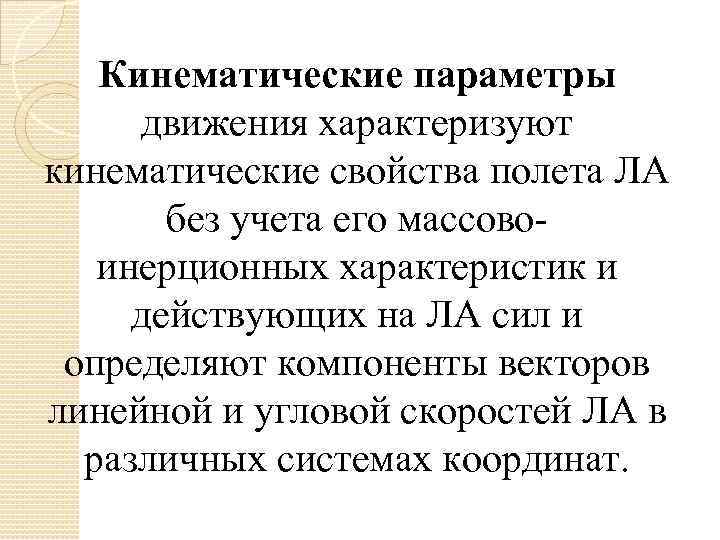 Кинематические параметры движения характеризуют кинематические свойства полета ЛА без учета его массово-инерционных характеристик и действующих на ЛА сил и определяют компоненты векторов линейной и угловой скоростей ЛА в различных системах координат.